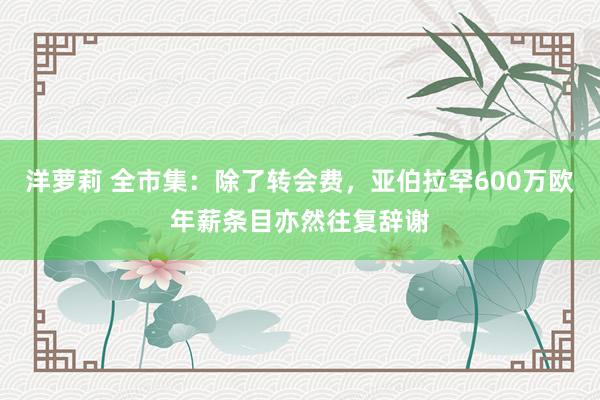 洋萝莉 全市集：除了转会费，亚伯拉罕600万欧年薪条目亦然往复辞谢